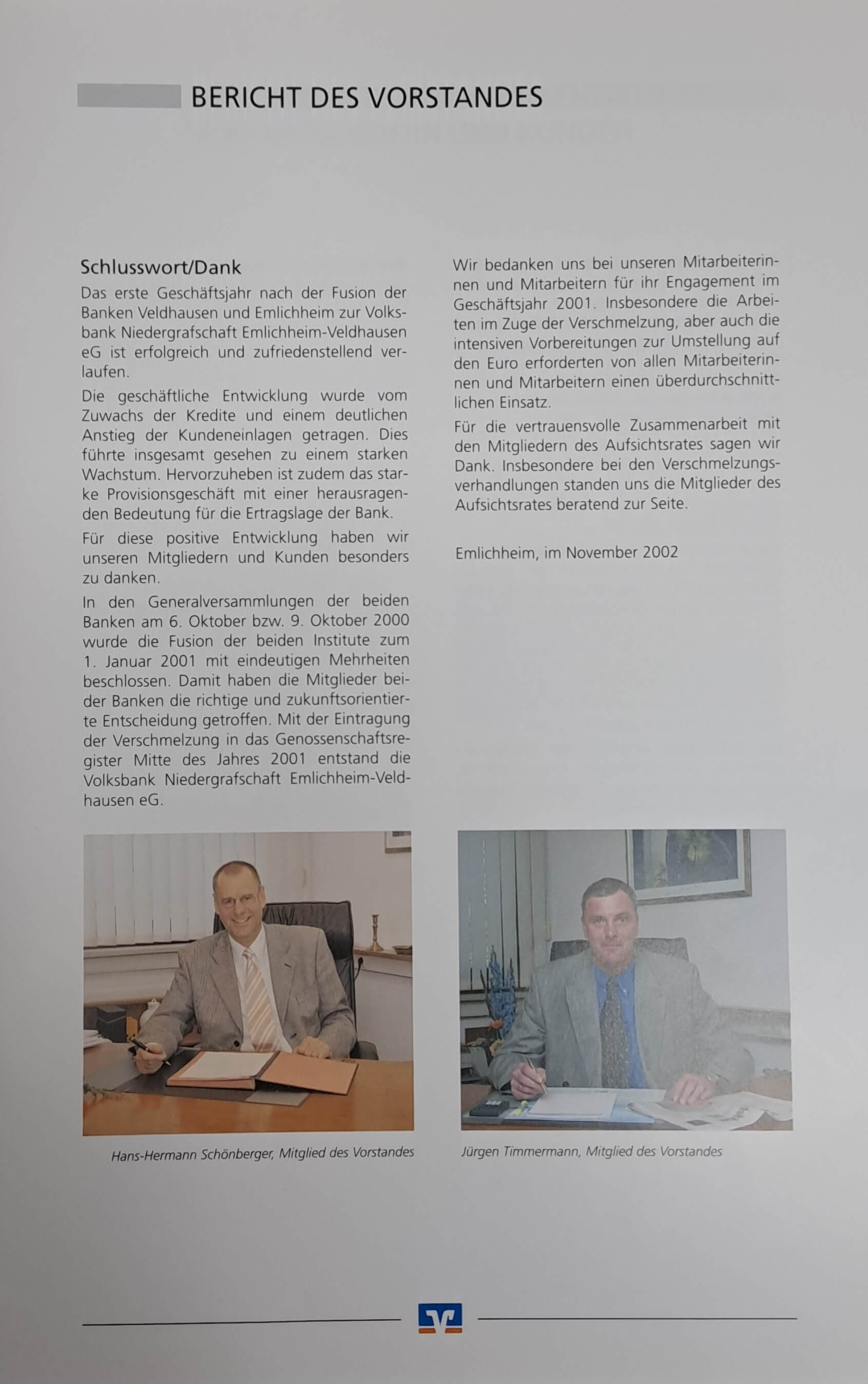 BERICHT DES VORSTANDES

Schlusswort/Dank

Das erste Geschäftsjahr nach der Fusion der Banken Veldhausen und Emlichheim zur Volksbank Niedergrafschaft Emlichheim-Veldhausen eG ist erfolgreich und zufriedenstellend verlaufen.

Die geschäftliche Entwicklung wurde vom Zuwachs der Kredite und einem deutlichen Anstieg der Kundeneinlagen getragen. Dies führte insgesamt gesehen zu einem starken Wachstum. Hervorzuheben ist zudem das starke Provisionsgeschäft mit einer herausragenden Bedeutung für die Ertragslage der Bank.

Für diese positive Entwicklung haben wir unseren Mitgliedern und Kunden besonders zu danken.

In den Generalversammlungen der beiden Banken am 6. Oktober bzw. 9. Oktober 2000 wurde die Fusion der beiden Institute zum 1. Januar 2001 mit eindeutigen Mehrheiten beschlossen. Damit haben die Mitglieder beider Banken die richtige und zukunftsorientierte Entscheidung getroffen. Mit der Eintragung der Verschmelzung in das Genossenschaftsregister Mitte des Jahres 2001 entstand die Volksbank Niedergrafschaft Emlichheim-Veldhausen eG.

Wir bedanken uns bei unseren Mitarbeiterinnen und Mitarbeitern für ihr Engagement im Geschäftsjahr 2001. Insbesondere die Arbeiten im Zuge der Verschmelzung, aber auch die intensiven Vorbereitungen zur Umstellung auf den Euro erforderten von allen Mitarbeiterinnen und Mitarbeitern einen überdurchschnittlichen Einsatz.

Für die vertrauensvolle Zusammenarbeit mit den Mitgliedern des Aufsichtsrates sagen wir Dank. Insbesondere bei den Verschmelzungsverhandlungen standen uns die Mitglieder des Aufsichtsrates beratend zur Seite.

Emlichheim, im November 2002

Hans-Hermann Schönberger, Mitglied des Vorstandes

Jürgen Timmermann, Mitglied des Vorstandes